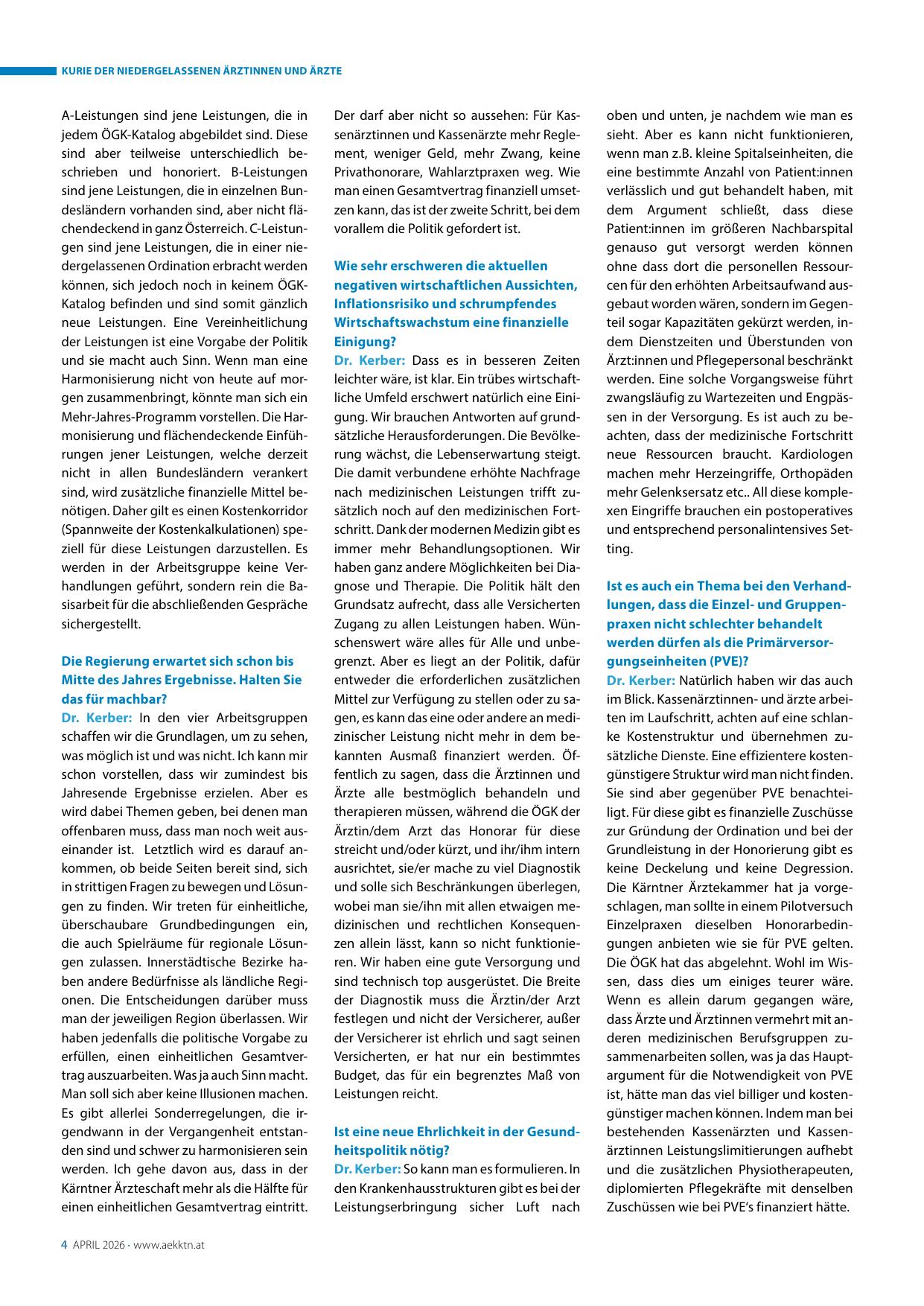 KURIE DER NIEDERGELASSENEN ÄRZTINNEN UND ÄRZTE

A-Leistungen sind jene Leistungen, die in jedem ÖGK-Katalog abgebildet sind. Diese sind aber teilweise unterschiedlich beschrieben und honoriert. B-Leistungen sind jene Leistungen, die in einzelnen Bundesländern vorhanden sind, aber nicht flächendeckend in ganz Österreich. C-Leistungen sind jene Leistungen, die in einer niedergelassenen Ordination erbracht werden können, sich jedoch noch in keinem ÖGK-Katalog befinden und sind somit gänzlich neue Leistungen. Eine Vereinheitlichung der Leistungen ist eine Vorgabe der Politik und sie macht auch Sinn. Wenn man eine Harmonisierung nicht von heute auf morgen zusammenbringt, könnte man sich ein Mehr-Jahres-Programm vorstellen. Die Harmonisierung und flächendeckende Einführungen jener Leistungen, welche derzeit nicht in allen Bundesländern verankert sind, wird zusätzliche finanzielle Mittel benötigen. Daher gilt es einen Kostenkorridor (Spannweite der Kostenkalkulationen) speziell für diese Leistungen darzustellen. Es werden in der Arbeitsgruppe keine Verhandlungen geführt, sondern rein die Basisarbeit für die abschließenden Gespräche sichergestellt.

Die Regierung erwartet sich schon bis Mitte des Jahres Ergebnisse. Halten Sie das für machbar?
Dr. Kerber: In den vier Arbeitsgruppen schaffen wir die Grundlagen, um zu sehen, was möglich ist und was nicht. Ich kann mir schon vorstellen, dass wir zumindest bis Jahresende Ergebnisse erzielen. Aber es wird dabei Themen geben, bei denen man offenbaren muss, dass man noch weit auseinander ist. Letztlich wird es darauf ankommen, ob beide Seiten bereit sind, sich in strittigen Fragen zu bewegen und Lösungen zu finden. Wir treten für einheitliche, überschaubare Grundbedingungen ein, die auch Spielräume für regionale Lösungen zulassen. Innerstädtische Bezirke haben andere Bedürfnisse als ländliche Regionen. Die Entscheidungen darüber muss man der jeweiligen Region überlassen. Wir haben jedenfalls die politische Vorgabe zu erfüllen, einen einheitlichen Gesamtvertrag auszuarbeiten. Was ja auch Sinn macht. Man soll sich aber keine Illusionen machen. Es gibt allerlei Sonderregelungen, die irgendwann in der Vergangenheit entstanden sind und schwer zu harmonisieren sein werden. Ich gehe davon aus, dass in der Kärntner Ärzteschaft mehr als die Hälfte für einen einheitlichen Gesamtvertrag eintritt. Der darf aber nicht so aussehen: Für Kassenärztinnen und Kassenärzte mehr Reglement, weniger Geld, mehr Zwang, keine Privathonorare, Wahlarztpraxen weg. Wie man einen Gesamtvertrag finanziell umsetzen kann, das ist der zweite Schritt, bei dem vorallem die Politik gefordert ist.

Wie sehr erschweren die aktuellen negativen wirtschaftlichen Aussichten, Inflationsrisiko und schrumpfendes Wirtschaftswachstum eine finanzielle Einigung?
Dr. Kerber: Dass es in besseren Zeiten leichter wäre, ist klar. Ein trübes wirtschaftliche Umfeld erschwert natürlich eine Einigung. Wir brauchen Antworten auf grundsätzliche Herausforderungen. Die Bevölkerung wächst, die Lebenserwartung steigt. Die damit verbundene erhöhte Nachfrage nach medizinischen Leistungen trifft zusätzlich noch auf den medizinischen Fortschritt. Dank der modernen Medizin gibt es immer mehr Behandlungsoptionen. Wir haben ganz andere Möglichkeiten bei Diagnose und Therapie. Die Politik hält den Grundsatz aufrecht, dass alle Versicherten Zugang zu allen Leistungen haben. Wünschenswert wäre alles für Alle und unbegrenzt. Aber es liegt an der Politik, dafür entweder die erforderlichen zusätzlichen Mittel zur Verfügung zu stellen oder zu sagen, es kann das eine oder andere an medizinischer Leistung nicht mehr in dem bekannten Ausmaß finanziert werden. Öffentlich zu sagen, dass die Ärztinnen und Ärzte alle bestmöglich behandeln und therapieren müssen, während die ÖGK der Ärztin/dem Arzt das Honorar für diese streicht und/oder kürzt, und ihr/ihm intern ausrichtet, sie/er mache zu viel Diagnostik und solle sich Beschränkungen überlegen, wobei man sie/ihn mit allen etwaigen medizinischen und rechtlichen Konsequenzen allein lässt, kann so nicht funktionieren. Wir haben eine gute Versorgung und sind technisch top ausgerüstet. Die Breite der Diagnostik muss die Ärztin/der Arzt festlegen und nicht der Versicherer, außer der Versicherer ist ehrlich und sagt seinen Versicherten, er hat nur ein bestimmtes Budget, das für ein begrenztes Maß von Leistungen reicht.

Ist eine neue Ehrlichkeit in der Gesundheitspolitik nötig?
Dr. Kerber: So kann man es formulieren. In den Krankenhausstrukturen gibt es bei der Leistungserbringung sicher Luft nach oben und unten, je nachdem wie man es sieht. Aber es kann nicht funktionieren, wenn man z.B. kleine Spitalseinheiten, die eine bestimmte Anzahl von Patient:innen verlässlich und gut behandelt haben, mit dem Argument schließt, dass diese Patient:innen im größeren Nachbarspital genauso gut versorgt werden können ohne dass dort die personellen Ressourcen für den erhöhten Arbeitsaufwand ausgebaut worden wären, sondern im Gegenteil sogar Kapazitäten gekürzt werden, indem Dienstzeiten und Überstunden von Ärzt:innen und Pflegepersonal beschränkt werden. Eine solche Vorgangsweise führt zwangsläufig zu Wartezeiten und Engpässen in der Versorgung. Es ist auch zu beachten, dass der medizinische Fortschritt neue Ressourcen braucht. Kardiologen machen mehr Herzeingriffe, Orthopäden mehr Gelenksersatz etc.. All diese komplexen Eingriffe brauchen ein postoperatives und entsprechend personalintensives Setting.

Ist es auch ein Thema bei den Verhandlungen, dass die Einzel- und Gruppenpraxen nicht schlechter behandelt werden dürfen als die Primärversorgungseinheiten (PVE)?
Dr. Kerber: Natürlich haben wir das auch im Blick. Kassenärztinnen- und ärzte arbeiten im Laufschritt, achten auf eine schlanke Kostenstruktur und übernehmen zusätzliche Dienste. Eine effizientere kostengünstigere Struktur wird man nicht finden. Sie sind aber gegenüber PVE benachteiligt. Für diese gibt es finanzielle Zuschüsse zur Gründung der Ordination und bei der Grundleistung in der Honorierung gibt es keine Deckelung und keine Degression. Die Kärntner Ärztekammer hat ja vorgeschlagen, man sollte in einem Pilotversuch Einzelpraxen dieselben Honorarbedingungen anbieten wie sie für PVE gelten. Die ÖGK hat das abgelehnt. Wohl im Wissen, dass dies um einiges teurer wäre. Wenn es allein darum gegangen wäre, dass Ärzte und Ärztinnen vermehrt mit anderen medizinischen Berufsgruppen zusammenarbeiten sollen, was ja das Hauptargument für die Notwendigkeit von PVE ist, hätte man das viel billiger und kostengünstiger machen können. Indem man bei bestehenden Kassenärzten und Kassenärztinnen Leistungslimitierungen aufhebt und die zusätzlichen Physiotherapeuten, diplomierten Pflegekräfte mit denselben Zuschüssen wie bei PVE's finanziert hätte.

4 APRIL 2026 · www.aekktn.at